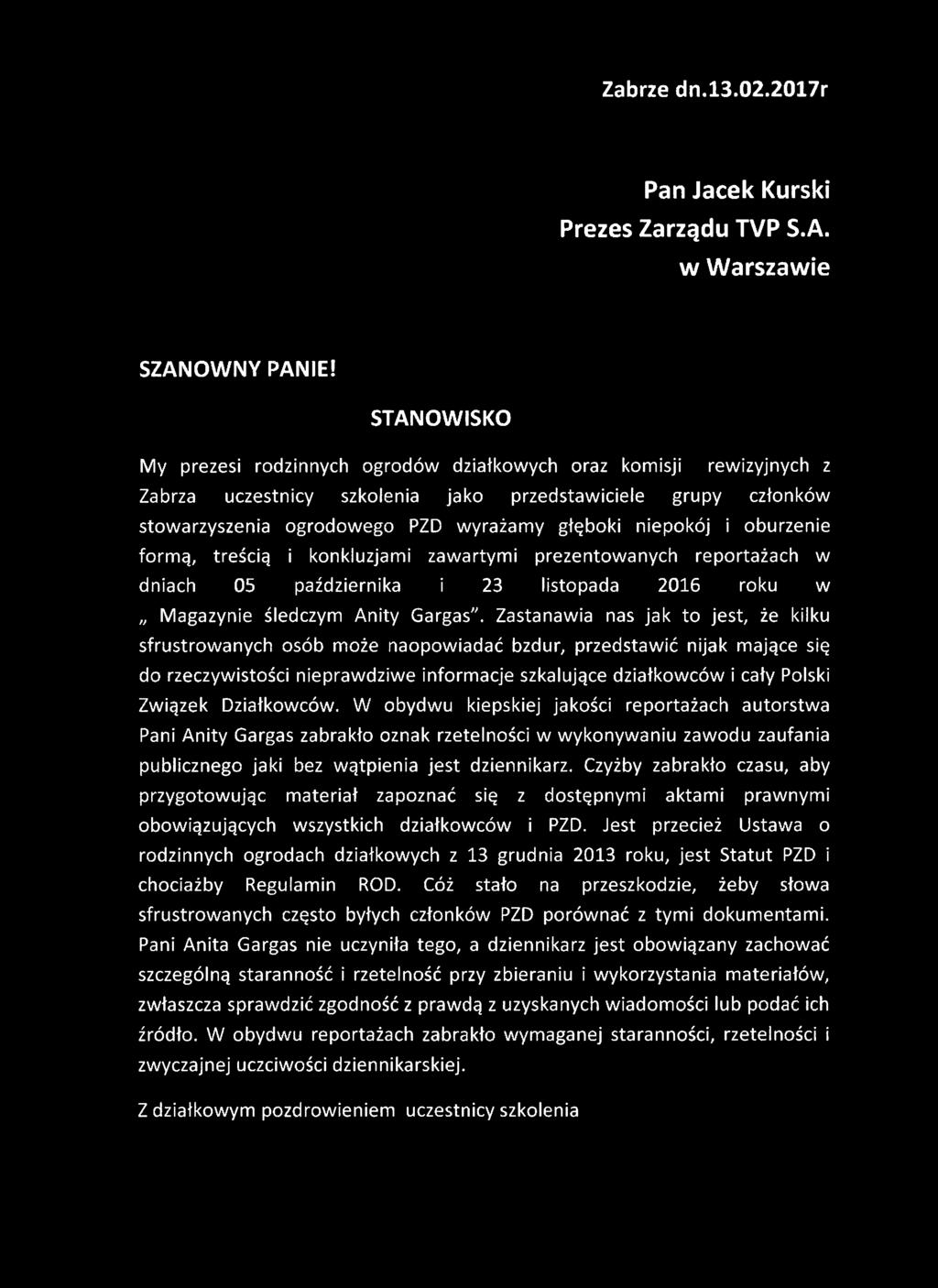 Zabrze dn.13.02.2017r

Pan Jacek Kurski
Prezes Zarządu TVP S.A.
w Warszawie

SZANOWNY PANIE!

STANOWISKO

My prezesi rodzinnych ogrodów działkowych oraz komisji rewizyjnych z Zabrza uczestnicy szkolenia jako przedstawiciele grupy członków stowarzyszenia ogrodowego PZD wyrażamy głęboki niepokój i oburzenie formą, treścią i konkluzjami zawartymi prezentowanych reportażach w dniach 05 października i 23 listopada 2016 roku w „ Magazynie śledczym Anity Gargas". Zastanawia nas jak to jest, że kilku sfrustrowanych osób może naopowiadać bzdur, przedstawić nijak mające się do rzeczywistości nieprawdziwe informacje szkalujące działkowców i cały Polski Związek Działkowców. W obydwu kiepskiej jakości reportażach autorstwa Pani Anity Gargas zabrakło oznak rzetelności w wykonywaniu zawodu zaufania publicznego jaki bez wątpienia jest dziennikarz. Czyżby zabrakło czasu, aby przygotowując materiał zapoznać się z dostępnymi aktami prawnymi obowiązujących wszystkich działkowców i PZD. Jest przecież Ustawa o rodzinnych ogrodach działkowych z 13 grudnia 2013 roku, jest Statut PZD i chociażby Regulamin ROD. Cóż stało na przeszkodzie, żeby słowa sfrustrowanych często byłych członków PZD porównać z tymi dokumentami. Pani Anita Gargas nie uczyniła tego, a dziennikarz jest obowiązany zachować szczególną staranność i rzetelność przy zbieraniu i wykorzystania materiałów, zwłaszcza sprawdzić zgodność z prawdą z uzyskanych wiadomości lub podać ich źródło. W obydwu reportażach zabrakło wymaganej staranności, rzetelności i zwyczajnej uczciwości dziennikarskiej.

Z działkowym pozdrowieniem uczestnicy szkolenia